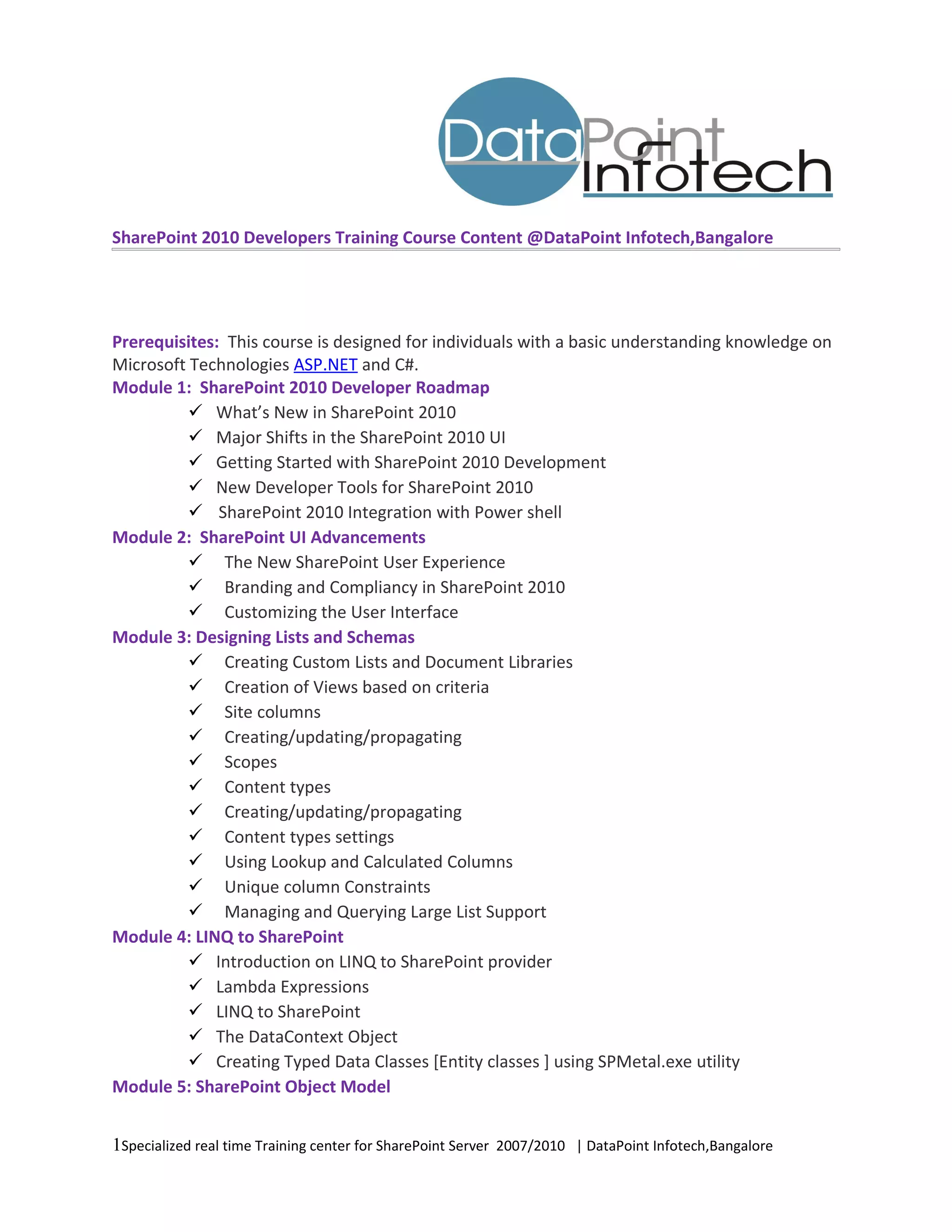 DataPoint Infotech

SharePoint 2010 Developers Training Course Content @DataPoint Infotech,Bangalore

Prerequisites: This course is designed for individuals with a basic understanding knowledge on Microsoft Technologies ASP.NET and C#.

Module 1: SharePoint 2010 Developer Roadmap
✓ What's New in SharePoint 2010
✓ Major Shifts in the SharePoint 2010 UI
✓ Getting Started with SharePoint 2010 Development
✓ New Developer Tools for SharePoint 2010
✓ SharePoint 2010 Integration with Power shell

Module 2: SharePoint UI Advancements
✓ The New SharePoint User Experience
✓ Branding and Compliancy in SharePoint 2010
✓ Customizing the User Interface

Module 3: Designing Lists and Schemas
✓ Creating Custom Lists and Document Libraries
✓ Creation of Views based on criteria
✓ Site columns
✓ Creating/updating/propagating
✓ Scopes
✓ Content types
✓ Creating/updating/propagating
✓ Content types settings
✓ Using Lookup and Calculated Columns
✓ Unique column Constraints
✓ Managing and Querying Large List Support

Module 4: LINQ to SharePoint
✓ Introduction on LINQ to SharePoint provider
✓ Lambda Expressions
✓ LINQ to SharePoint
✓ The DataContext Object
✓ Creating Typed Data Classes [Entity classes ] using SPMetal.exe utility

Module 5: SharePoint Object Model

1Specialized real time Training center for SharePoint Server 2007/2010 | DataPoint Infotech,Bangalore